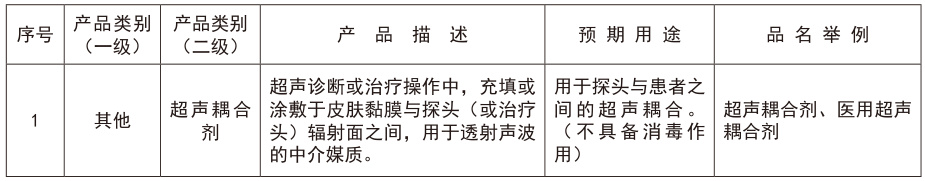 | 序号 | 产品类别（一级） | 产品类别（二级） | 产 品 描 述 | 预 期 用 途 | 品 名 举 例 |
|---|---|---|---|---|---|
| 1 | 其他 | 超声耦合剂 | 超声诊断或治疗操作中，充填或涂敷于皮肤黏膜与探头（或治疗头）辐射面之间，用于透射声波的中介媒质。 | 用于探头与患者之间的超声耦合。（不具备消毒作用） | 超声耦合剂、医用超声耦合剂 |